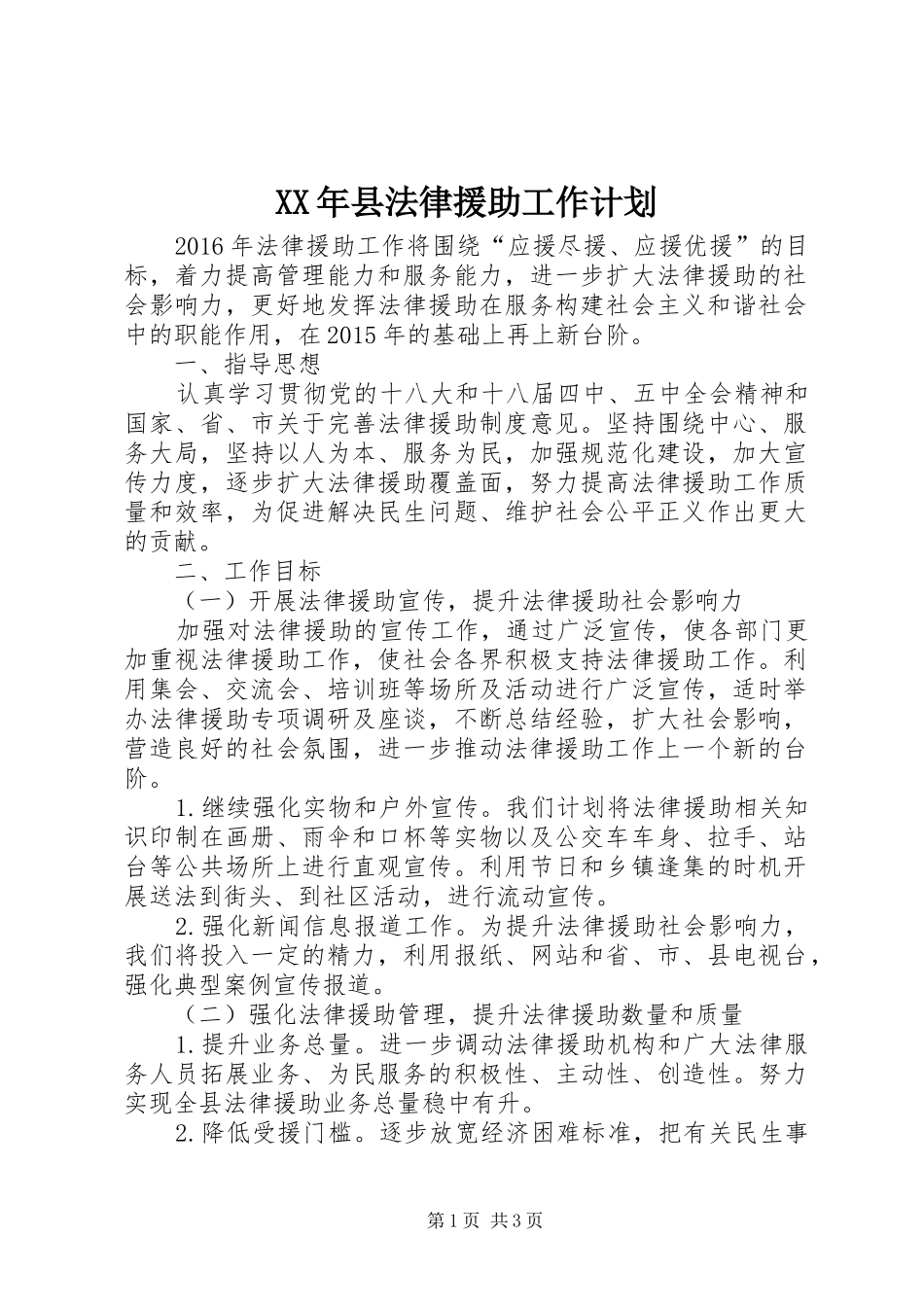 XX年县法律援助工作计划

2016年法律援助工作将围绕“应援尽援、应援优援”的目标，着力提高管理能力和服务能力，进一步扩大法律援助的社会影响力，更好地发挥法律援助在服务构建社会主义和谐社会中的职能作用，在2015年的基础上再上新台阶。

一、指导思想

认真学习贯彻党的十八大和十八届四中、五中全会精神和国家、省、市关于完善法律援助制度意见。坚持围绕中心、服务大局，坚持以人为本、服务为民，加强规范化建设，加大宣传力度，逐步扩大法律援助覆盖面，努力提高法律援助工作质量和效率，为促进解决民生问题、维护社会公平正义作出更大的贡献。

二、工作目标

（一）开展法律援助宣传，提升法律援助社会影响力

加强对法律援助的宣传工作，通过广泛宣传，使各部门更加重视法律援助工作，使社会各界积极支持法律援助工作。利用集会、交流会、培训班等场所及活动进行广泛宣传，适时举办法律援助专项调研及座谈，不断总结经验，扩大社会影响，营造良好的社会氛围，进一步推动法律援助工作上一个新的台阶。

1.继续强化实物和户外宣传。我们计划将法律援助相关知识印制在画册、雨伞和口杯等实物以及公交车车身、拉手、站台等公共场所上进行直观宣传。利用节日和乡镇逢集的时机开展送法到街头、到社区活动，进行流动宣传。

2.强化新闻信息报道工作。为提升法律援助社会影响力，我们将投入一定的精力，利用报纸、网站和省、市、县电视台，强化典型案例宣传报道。

（二）强化法律援助管理，提升法律援助数量和质量

1.提升业务总量。进一步调动法律援助机构和广大法律服务人员拓展业务、为民服务的积极性、主动性、创造性。努力实现全县法律援助业务总量稳中有升。

2.降低受援门槛。逐步放宽经济困难标准，把有关民生事

第1页 共3页